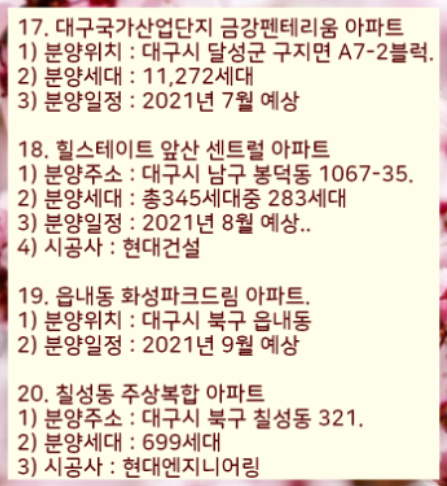 17. 대구국가산업단지 금강펜테리움 아파트
1) 분양위치 : 대구시 달성군 구지면 A7-2블럭.
2) 분양세대 : 11,272세대
3) 분양일정 : 2021년 7월 예상

18. 힐스테이트 앞산 센트럴 아파트
1) 분양주소 : 대구시 남구 봉덕동 1067-35.
2) 분양세대 : 총345세대중 283세대
3) 분양일정 : 2021년 8월 예상..
4) 시공사 : 현대건설

19. 읍내동 화성파크드림 아파트.
1) 분양위치 : 대구시 북구 읍내동
2) 분양일정 : 2021년 9월 예상

20. 칠성동 주상복합 아파트
1) 분양주소 : 대구시 북구 칠성동 321.
2) 분양세대 : 699세대
3) 시공사 : 현대엔지니어링